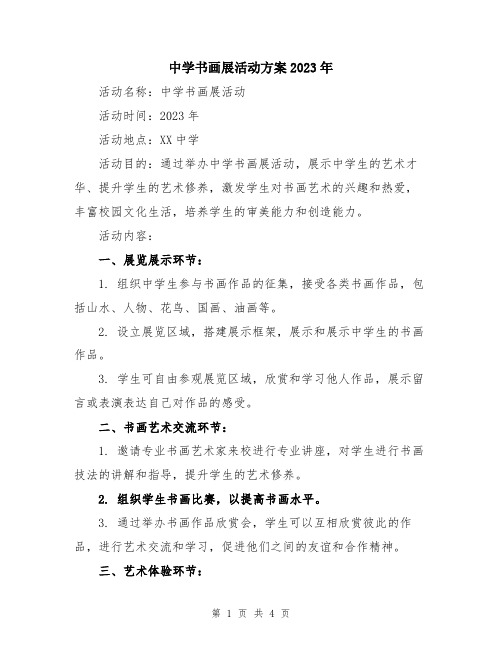 中学书画展活动方案2023年

活动名称：中学书画展活动

活动时间：2023年

活动地点：XX中学

活动目的：通过举办中学书画展活动，展示中学生的艺术才华、提升学生的艺术修养，激发学生对书画艺术的兴趣和热爱，丰富校园文化生活，培养学生的审美能力和创造能力。

活动内容：

一、展览展示环节：

1. 组织中学生参与书画作品的征集，接受各类书画作品，包括山水、人物、花鸟、国画、油画等。

2. 设立展览区域，搭建展示框架，展示和展示中学生的书画作品。

3. 学生可自由参观展览区域，欣赏和学习他人作品，展示留言或表演表达自己对作品的感受。

二、书画艺术交流环节：

1. 邀请专业书画艺术家来校进行专业讲座，对学生进行书画技法的讲解和指导，提升学生的艺术修养。

2. 组织学生书画比赛，以提高书画水平。

3. 通过举办书画作品欣赏会，学生可以互相欣赏彼此的作品，进行艺术交流和学习，促进他们之间的友谊和合作精神。

三、艺术体验环节：

第 1 页 共 4 页